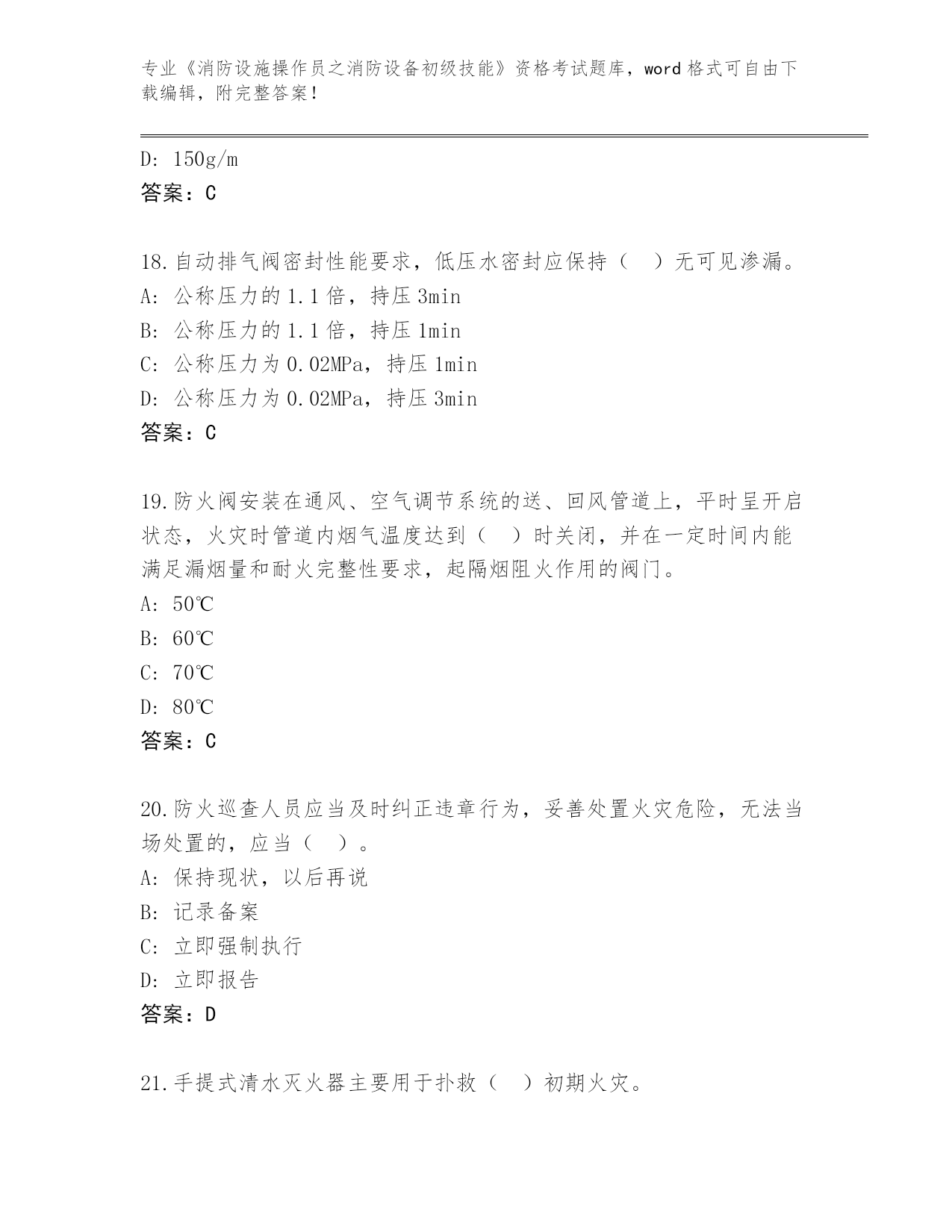 专业《消防设施操作员之消防设备初级技能》资格考试题库，word 格式可自由下载编辑，附完整答案！

D: 150g/m
答案：C

18.自动排气阀密封性能要求，低压水密封应保持（　）无可见渗漏。
A: 公称压力的 1.1 倍，持压 3min
B: 公称压力的 1.1 倍，持压 1min
C: 公称压力为 0.02MPa，持压 1min
D: 公称压力为 0.02MPa，持压 3min
答案：C

19.防火阀安装在通风、空气调节系统的送、回风管道上，平时呈开启状态，火灾时管道内烟气温度达到（　）时关闭，并在一定时间内能满足漏烟量和耐火完整性要求，起隔烟阻火作用的阀门。
A: 50℃
B: 60℃
C: 70℃
D: 80℃
答案：C

20.防火巡查人员应当及时纠正违章行为，妥善处置火灾危险，无法当场处置的，应当（　）。
A: 保持现状，以后再说
B: 记录备案
C: 立即强制执行
D: 立即报告
答案：D

21.手提式清水灭火器主要用于扑救（　）初期火灾。